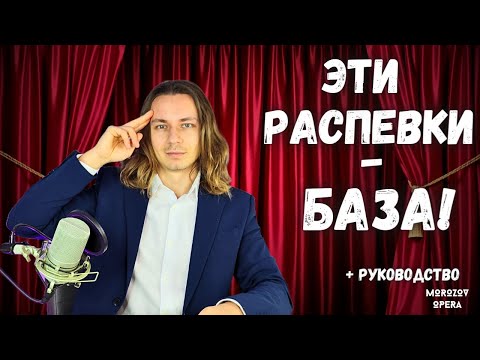 ЭТИ РАСПЕВКИ – БАЗА!

+ РУКОВОДСТВО

MOROZOV OPERA